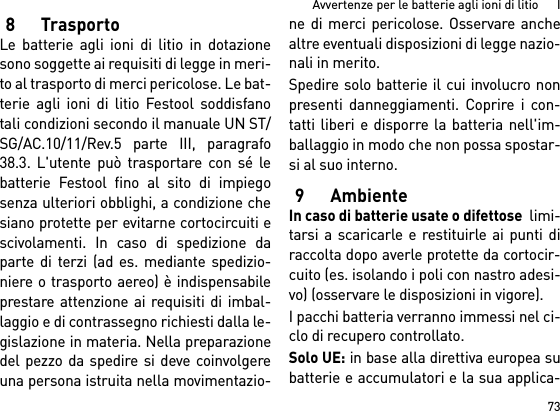 Avvertenze per le batterie agli ioni di litio I

8 Trasporto

Le batterie agli ioni di litio in dotazione sono soggette ai requisiti di legge in merito al trasporto di merci pericolose. Le batterie agli ioni di litio Festool soddisfano tali condizioni secondo il manuale UN ST/SG/AC.10/11/Rev.5 parte III, paragrafo 38.3. L'utente può trasportare con sé le batterie Festool fino al sito di impiego senza ulteriori obblighi, a condizione che siano protette per evitarne cortocircuiti e scivolamenti. In caso di spedizione da parte di terzi (ad es. mediante spedizioniere o trasporto aereo) è indispensabile prestare attenzione ai requisiti di imballaggio e di contrassegno richiesti dalla legislazione in materia. Nella preparazione del pezzo da spedire si deve coinvolgere una persona istruita nella movimentazione di merci pericolose. Osservare anche altre eventuali disposizioni di legge nazionali in merito.

Spedire solo batterie il cui involucro non presenti danneggiamenti. Coprire i contatti liberi e disporre la batteria nell'imballaggio in modo che non possa spostarsi al suo interno.

9 Ambiente

In caso di batterie usate o difettose limitarsi a scaricarle e restituirle ai punti di raccolta dopo averle protette da cortocircuito (es. isolando i poli con nastro adesivo) (osservare le disposizioni in vigore).

I pacchi batteria verranno immessi nel ciclo di recupero controllato.

Solo UE: in base alla direttiva europea su batterie e accumulatori e la sua applica-

73